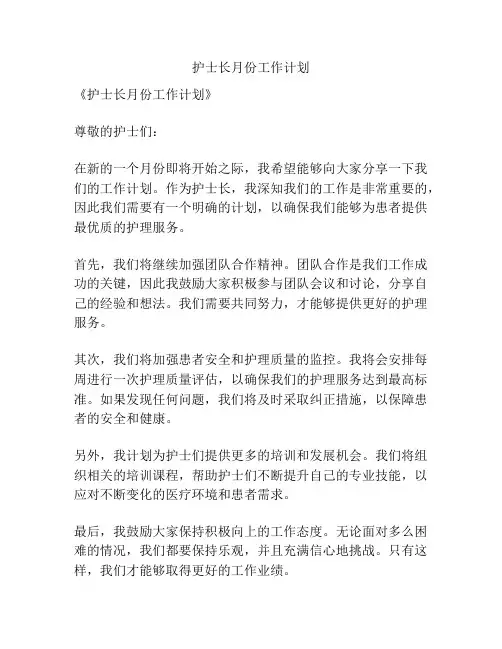 护士长月份工作计划

《护士长月份工作计划》

尊敬的护士们：

在新的一个月份即将开始之际，我希望能够向大家分享一下我们的工作计划。作为护士长，我深知我们的工作是非常重要的，因此我们需要有一个明确的计划，以确保我们能够为患者提供最优质的护理服务。

首先，我们将继续加强团队合作精神。团队合作是我们工作成功的关键，因此我鼓励大家积极参与团队会议和讨论，分享自己的经验和想法。我们需要共同努力，才能够提供更好的护理服务。

其次，我们将加强患者安全和护理质量的监控。我将会安排每周进行一次护理质量评估，以确保我们的护理服务达到最高标准。如果发现任何问题，我们将及时采取纠正措施，以保障患者的安全和健康。

另外，我计划为护士们提供更多的培训和发展机会。我们将组织相关的培训课程，帮助护士们不断提升自己的专业技能，以应对不断变化的医疗环境和患者需求。

最后，我鼓励大家保持积极向上的工作态度。无论面对多么困难的情况，我们都要保持乐观，并且充满信心地挑战。只有这样，我们才能够取得更好的工作业绩。